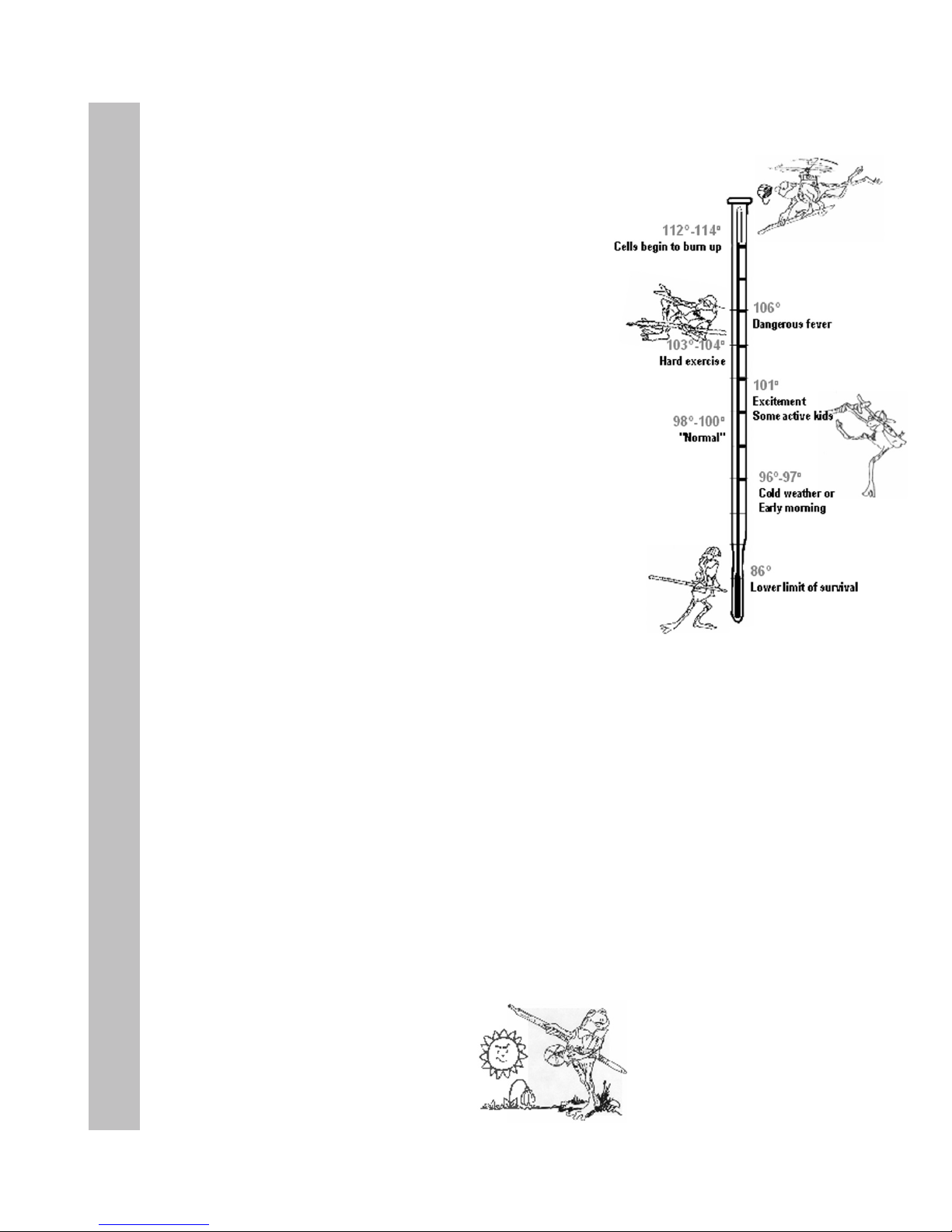 112°-114°
Cells begin to burn up

106°
Dangerous fever

103°-104°
Hard exercise

101°
Excitement
Some active kids

98°-100°
"Normal"

96°-97°
Cold weather or
Early morning

86°
Lower limit of survival